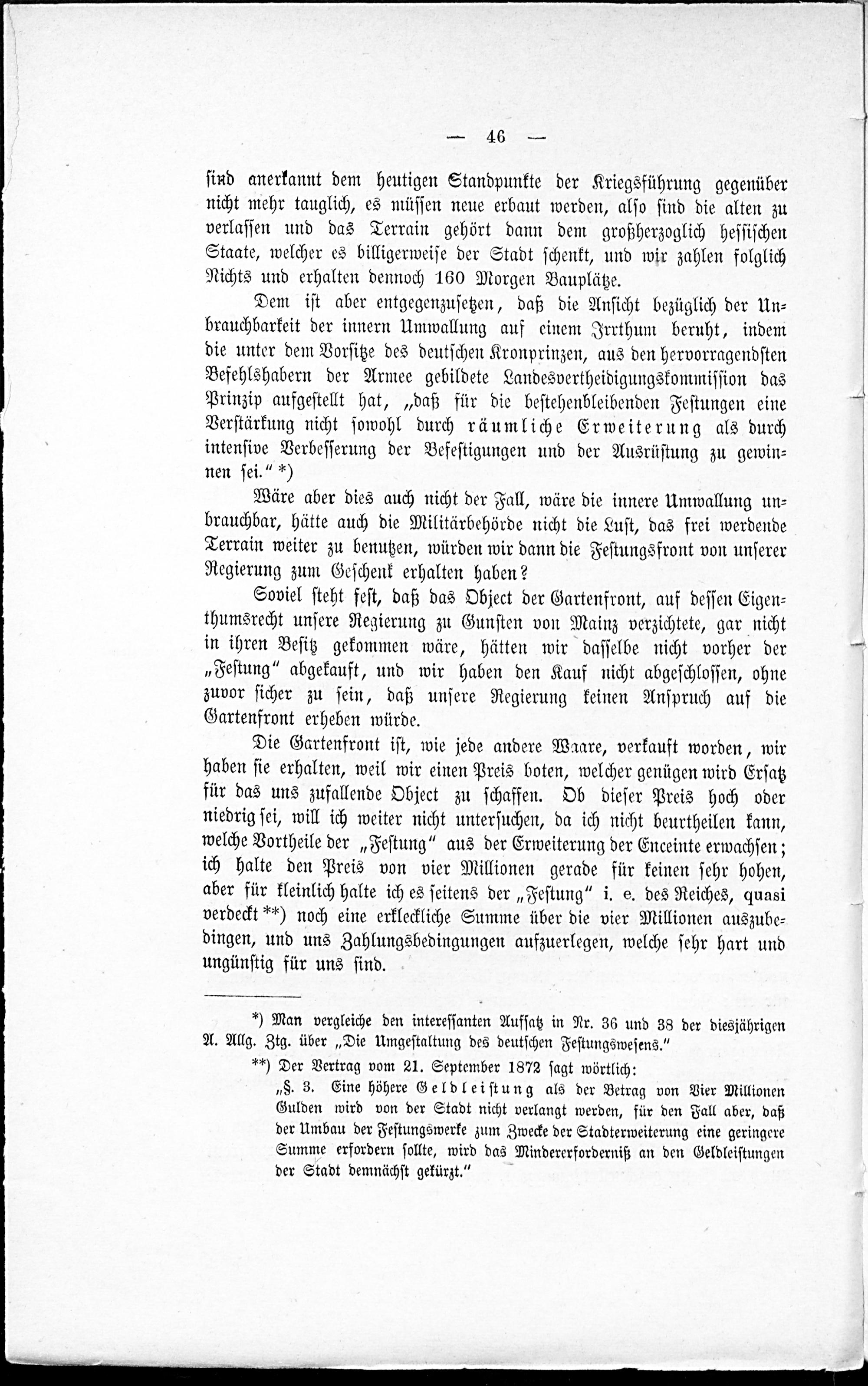 — 46 —

sind anerkannt dem heutigen Standpunkte der Kriegsführung gegenüber nicht mehr tauglich, es müssen neue erbaut werden, also sind die alten zu verlassen und das Terrain gehört dann dem großherzoglich hessischen Staate, welcher es billigerweise der Stadt schenkt, und wir zahlen folglich Nichts und erhalten dennoch 160 Morgen Bauplätze.

Dem ist aber entgegenzusetzen, daß die Ansicht bezüglich der Unbrauchbarkeit der innern Umwallung auf einem Irrthum beruht, indem die unter dem Vorsitze des deutschen Kronprinzen, aus den hervorragendsten Befehlshabern der Armee gebildete Landesvertheidigungskommission das Prinzip aufgestellt hat, „daß für die bestehenbleibenden Festungen eine Verstärkung nicht sowohl durch räumliche Erweiterung als durch intensive Verbesserung der Befestigungen und der Ausrüstung zu gewinnen sei.“ *)

Wäre aber dies auch nicht der Fall, wäre die innere Umwallung unbrauchbar, hätte auch die Militärbehörde nicht die Lust, das frei werdende Terrain weiter zu benutzen, würden wir dann die Festungsfront von unserer Regierung zum Geschenk erhalten haben?

Soviel steht fest, daß das Object der Gartenfront, auf dessen Eigenthumsrecht unsere Regierung zu Gunsten von Mainz verzichtete, gar nicht in ihren Besitz gekommen wäre, hätten wir dasselbe nicht vorher der „Festung“ abgekauft, und wir haben den Kauf nicht abgeschlossen, ohne zuvor sicher zu sein, daß unsere Regierung keinen Anspruch auf die Gartenfront erheben würde.

Die Gartenfront ist, wie jede andere Waare, verkauft worden, wir haben sie erhalten, weil wir einen Preis boten, welcher genügen wird Ersatz für das uns zufallende Object zu schaffen. Ob dieser Preis hoch oder niedrig sei, will ich weiter nicht untersuchen, da ich nicht beurtheilen kann, welche Vortheile der „Festung“ aus der Erweiterung der Enceinte erwachsen; ich halte den Preis von vier Millionen gerade für keinen sehr hohen, aber für kleinlich halte ich es seitens der „Festung“ i. e. des Reiches, quasi verdeckt **) noch eine erkleckliche Summe über die vier Millionen auszubedingen, und uns Zahlungsbedingungen aufzuerlegen, welche sehr hart und ungünstig für uns sind.

*) Man vergleiche den interessanten Aufsatz in Nr. 36 und 38 der diesjährigen A. Allg. Ztg. über „Die Umgestaltung des deutschen Festungswesens.“

**) Der Vertrag vom 21. September 1872 sagt wörtlich:
„§. 3. Eine höhere Geldleistung als der Betrag von Vier Millionen Gulden wird von der Stadt nicht verlangt werden, für den Fall aber, daß der Umbau der Festungswerke zum Zwecke der Stadterweiterung eine geringere Summe erfordern sollte, wird das Mindererforderniß an den Geldleistungen der Stadt demnächst gekürzt.“